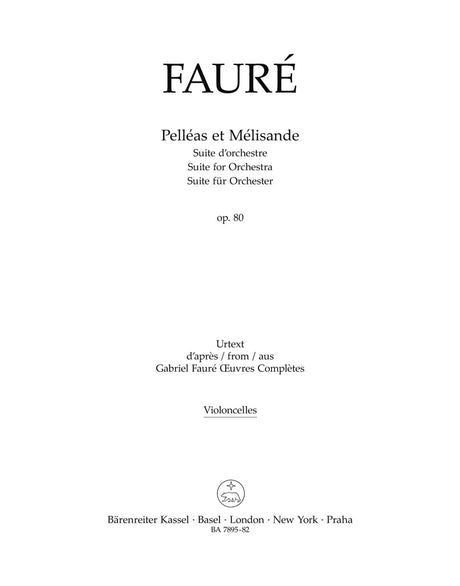 FAURÉ

Pelléas et Mélisande
Suite d'orchestre
Suite for Orchestra
Suite für Orchester

op. 80

Urtext
d'après / from / aus
Gabriel Fauré Œuvres Complètes

Violoncelles

Bärenreiter Kassel · Basel · London · New York · Praha
BA 7895-82